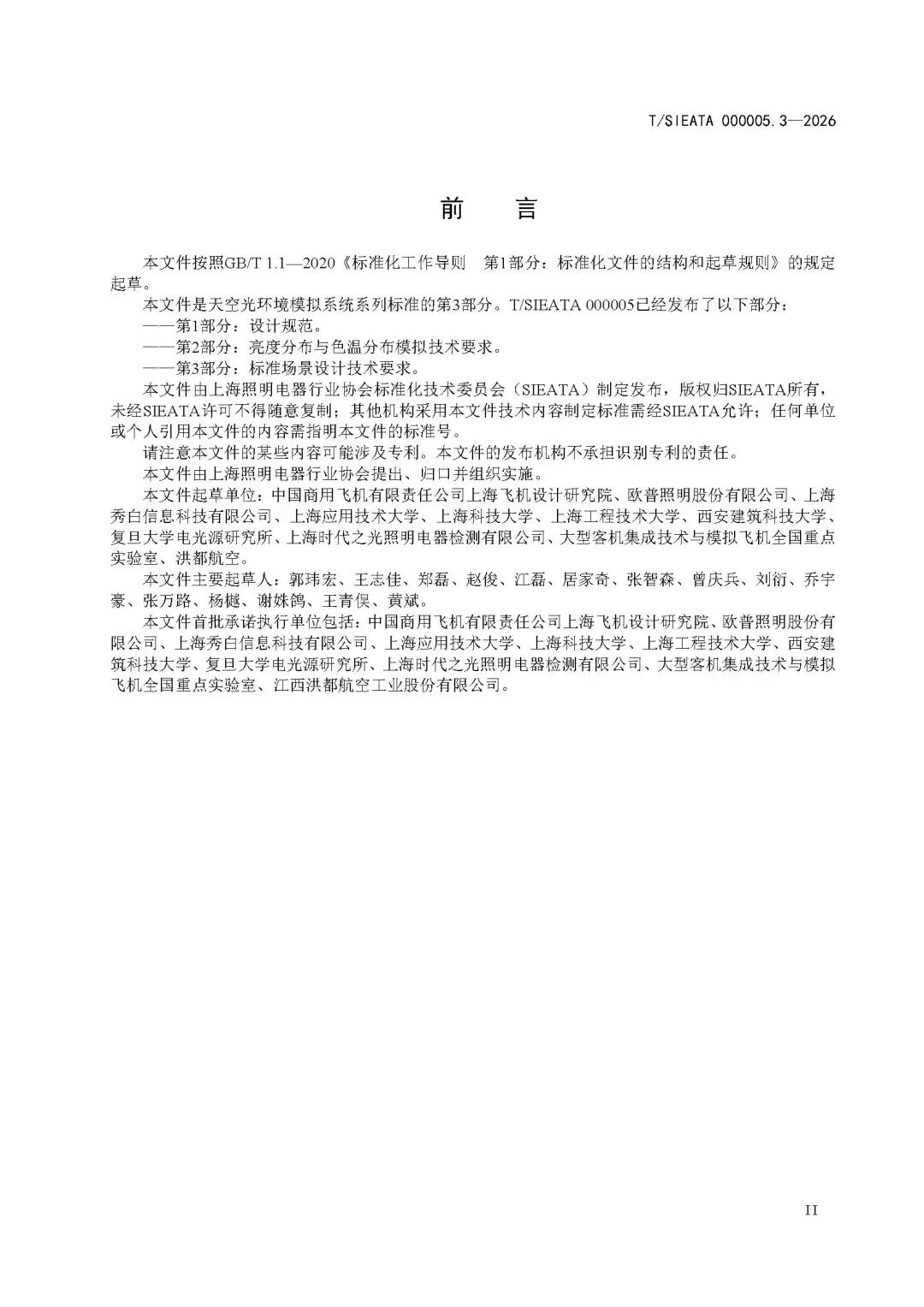 T/SIEATA 000005.3—2026

前　言

本文件按照GB/T 1.1—2020《标准化工作导则　第1部分：标准化文件的结构和起草规则》的规定起草。

本文件是天空光环境模拟系统系列标准的第3部分。T/SIEATA 000005已经发布了以下部分：

——第1部分：设计规范。

——第2部分：亮度分布与色温分布模拟技术要求。

——第3部分：标准场景设计技术要求。

本文件由上海照明电器行业协会标准化技术委员会（SIEATA）制定发布，版权归SIEATA所有，未经SIEATA许可不得随意复制；其他机构采用本文件技术内容制定标准需经SIEATA允许；任何单位或个人引用本文件的内容需指明本文件的标准号。

请注意本文件的某些内容可能涉及专利。本文件的发布机构不承担识别专利的责任。

本文件由上海照明电器行业协会提出、归口并组织实施。

本文件起草单位：中国商用飞机有限责任公司上海飞机设计研究院、欧普照明股份有限公司、上海秀白信息科技有限公司、上海应用技术大学、上海科技大学、上海工程技术大学、西安建筑科技大学、复旦大学电光源研究所、上海时代之光照明电器检测有限公司、大型客机集成技术与模拟飞机全国重点实验室、洪都航空。

本文件主要起草人：郭玮宏、王志佳、郑磊、赵俊、江磊、居家奇、张智森、曾庆兵、刘衍、乔宇豪、张万路、杨樾、谢姝鸽、王青俣、黄斌。

本文件首批承诺执行单位包括：中国商用飞机有限责任公司上海飞机设计研究院、欧普照明股份有限公司、上海秀白信息科技有限公司、上海应用技术大学、上海科技大学、上海工程技术大学、西安建筑科技大学、复旦大学电光源研究所、上海时代之光照明电器检测有限公司、大型客机集成技术与模拟飞机全国重点实验室、江西洪都航空工业股份有限公司。

II